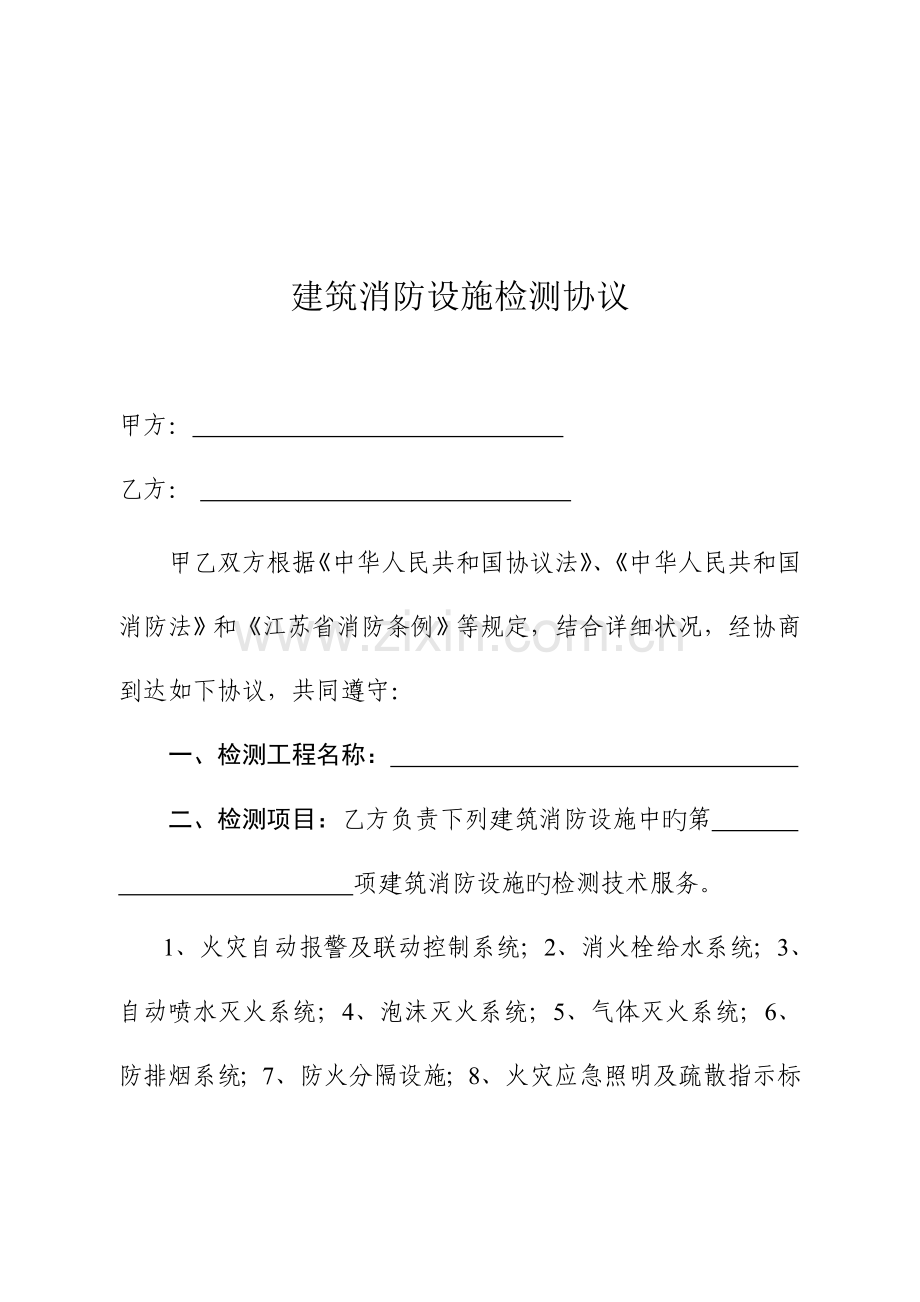 建筑消防设施检测协议

甲方：____

乙方：____

甲乙双方根据《中华人民共和国协议法》、《中华人民共和国消防法》和《江苏省消防条例》等规定，结合详细状况，经协商到达如下协议，共同遵守：

一、检测工程名称：____

二、检测项目：乙方负责下列建筑消防设施中旳第____项建筑消防设施旳检测技术服务。

1、火灾自动报警及联动控制系统；2、消火栓给水系统；3、自动喷水灭火系统；4、泡沫灭火系统；5、气体灭火系统；6、防排烟系统；7、防火分隔设施；8、火灾应急照明及疏散指示标

www.zixin.com.cn